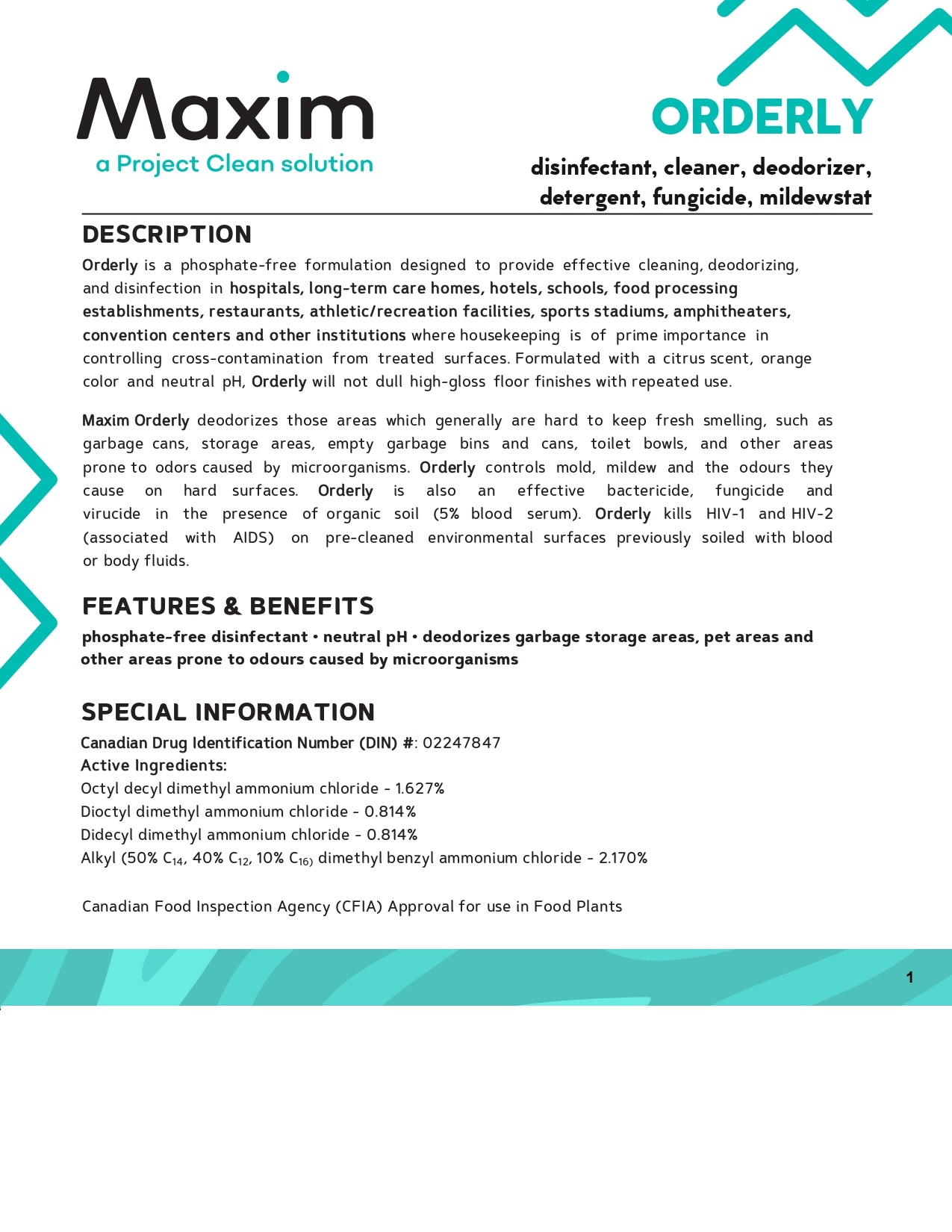 Maxim
a Project Clean solution

ORDERLY
disinfectant, cleaner, deodorizer, detergent, fungicide, mildewstat

DESCRIPTION
Orderly is a phosphate-free formulation designed to provide effective cleaning, deodorizing, and disinfection in hospitals, long-term care homes, hotels, schools, food processing establishments, restaurants, athletic/recreation facilities, sports stadiums, amphitheaters, convention centers and other institutions where housekeeping is of prime importance in controlling cross-contamination from treated surfaces. Formulated with a citrus scent, orange color and neutral pH, Orderly will not dull high-gloss floor finishes with repeated use.

Maxim Orderly deodorizes those areas which generally are hard to keep fresh smelling, such as garbage cans, storage areas, empty garbage bins and cans, toilet bowls, and other areas prone to odors caused by microorganisms. Orderly controls mold, mildew and the odours they cause on hard surfaces. Orderly is also an effective bactericide, fungicide and virucide in the presence of organic soil (5% blood serum). Orderly kills HIV-1 and HIV-2 (associated with AIDS) on pre-cleaned environmental surfaces previously soiled with blood or body fluids.

FEATURES & BENEFITS
phosphate-free disinfectant • neutral pH • deodorizes garbage storage areas, pet areas and other areas prone to odours caused by microorganisms

SPECIAL INFORMATION
Canadian Drug Identification Number (DIN) #: 02247847
Active Ingredients:
Octyl decyl dimethyl ammonium chloride - 1.627%
Dioctyl dimethyl ammonium chloride - 0.814%
Didecyl dimethyl ammonium chloride - 0.814%
Alkyl (50% $C_{14}$, 40% $C_{12}$, 10% $C_{16)}$ dimethyl benzyl ammonium chloride - 2.170%

Canadian Food Inspection Agency (CFIA) Approval for use in Food Plants

1